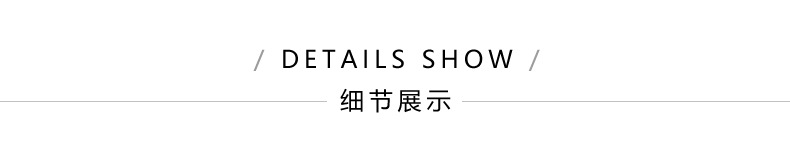 / DETAILS SHOW /
细节展示